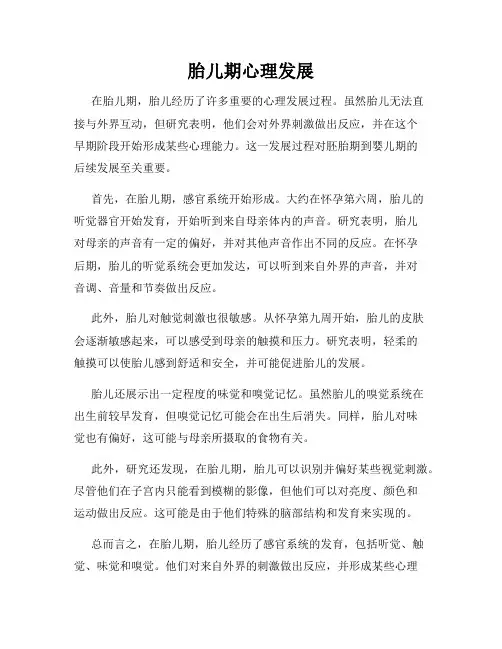 胎儿期心理发展

在胎儿期，胎儿经历了许多重要的心理发展过程。虽然胎儿无法直接与外界互动，但研究表明，他们会对外界刺激做出反应，并在这个早期阶段开始形成某些心理能力。这一发展过程对胚胎期到婴儿期的后续发展至关重要。

首先，在胎儿期，感官系统开始形成。大约在怀孕第六周，胎儿的听觉器官开始发育，开始听到来自母亲体内的声音。研究表明，胎儿对母亲的声音有一定的偏好，并对其他声音作出不同的反应。在怀孕后期，胎儿的听觉系统会更加发达，可以听到来自外界的声音，并对音调、音量和节奏做出反应。

此外，胎儿对触觉刺激也很敏感。从怀孕第九周开始，胎儿的皮肤会逐渐敏感起来，可以感受到母亲的触摸和压力。研究表明，轻柔的触摸可以使胎儿感到舒适和安全，并可能促进胎儿的发展。

胎儿还展示出一定程度的味觉和嗅觉记忆。虽然胎儿的嗅觉系统在出生前较早发育，但嗅觉记忆可能会在出生后消失。同样，胎儿对味觉也有偏好，这可能与母亲所摄取的食物有关。

此外，研究还发现，在胎儿期，胎儿可以识别并偏好某些视觉刺激。尽管他们在子宫内只能看到模糊的影像，但他们可以对亮度、颜色和运动做出反应。这可能是由于他们特殊的脑部结构和发育来实现的。

总而言之，在胎儿期，胎儿经历了感官系统的发育，包括听觉、触觉、味觉和嗅觉。他们对来自外界的刺激做出反应，并形成某些心理